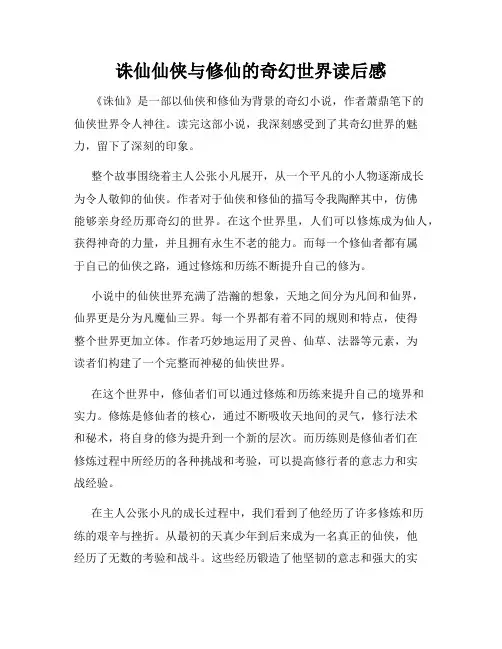 诛仙仙侠与修仙的奇幻世界读后感

《诛仙》是一部以仙侠和修仙为背景的奇幻小说，作者萧鼎笔下的仙侠世界令人神往。读完这部小说，我深刻感受到了其奇幻世界的魅力，留下了深刻的印象。

整个故事围绕着主人公张小凡展开，从一个平凡的小人物逐渐成长为令人敬仰的仙侠。作者对于仙侠和修仙的描写令我陶醉其中，仿佛能够亲身经历那奇幻的世界。在这个世界里，人们可以修炼成为仙人，获得神奇的力量，并且拥有永生不老的能力。而每一个修仙者都有属于自己的仙侠之路，通过修炼和历练不断提升自己的修为。

小说中的仙侠世界充满了浩瀚的想象，天地之间分为凡间和仙界，仙界更是分为凡魔仙三界。每一个界都有着不同的规则和特点，使得整个世界更加立体。作者巧妙地运用了灵兽、仙草、法器等元素，为读者们构建了一个完整而神秘的仙侠世界。

在这个世界中，修仙者们可以通过修炼和历练来提升自己的境界和实力。修炼是修仙者的核心，通过不断吸收天地间的灵气，修行法术和秘术，将自身的修为提升到一个新的层次。而历练则是修仙者们在修炼过程中所经历的各种挑战和考验，可以提高修行者的意志力和实战经验。

在主人公张小凡的成长过程中，我们看到了他经历了许多修炼和历练的艰辛与挫折。从最初的天真少年到后来成为一名真正的仙侠，他经历了无数的考验和战斗。这些经历锻造了他坚韧的意志和强大的实